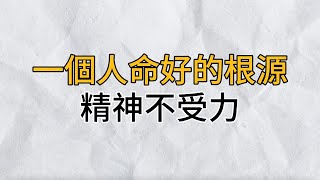 一個人命好的根源
精神不受力